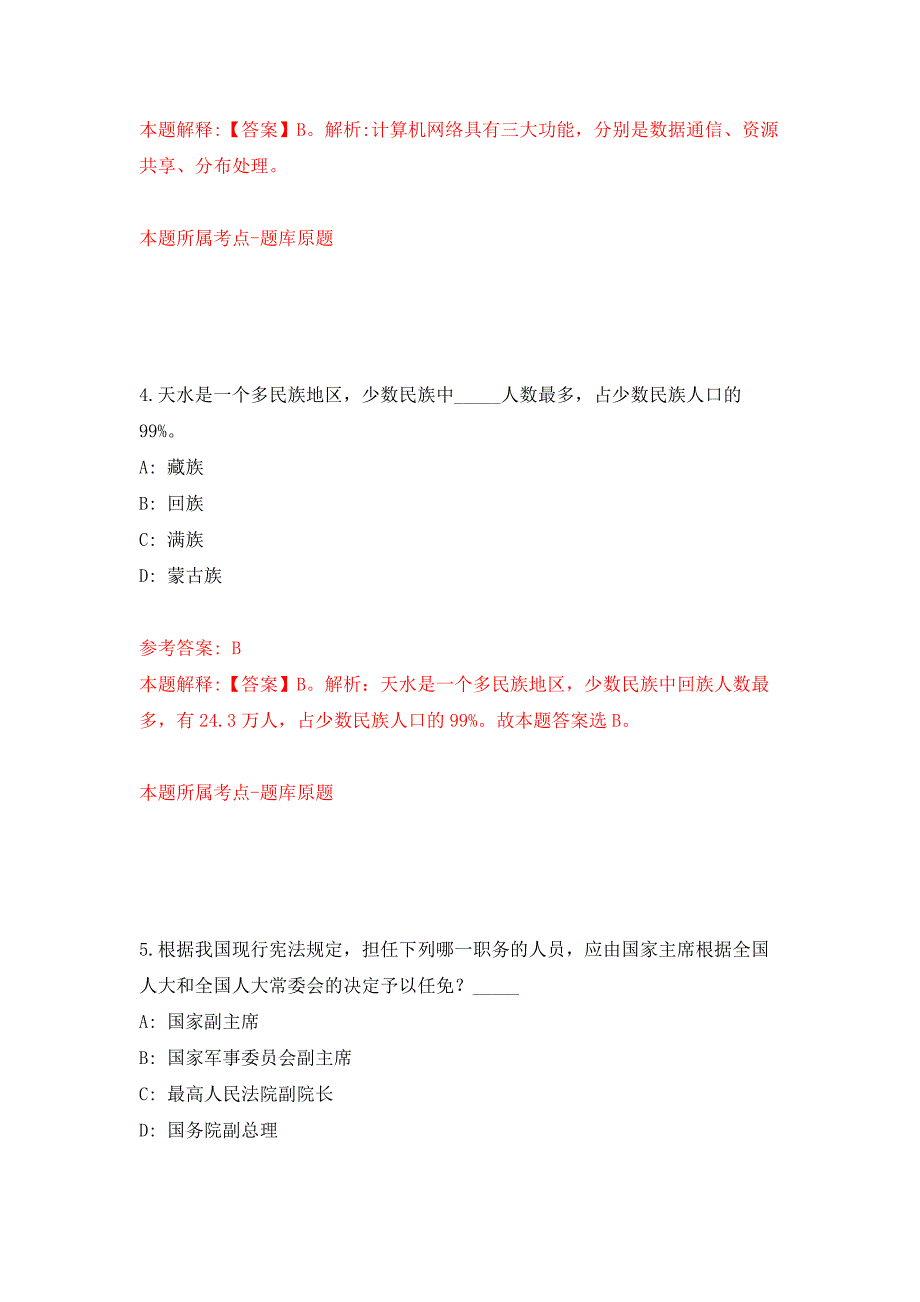 本题解释:【答案】B。解析:计算机网络具有三大功能，分别是数据通信、资源共享、分布处理。

本题所属考点-题库原题

4.天水是一个多民族地区，少数民族中_____人数最多，占少数民族人口的99%。

A: 藏族

B: 回族

C: 满族

D: 蒙古族

参考答案: B

本题解释:【答案】B。解析：天水是一个多民族地区，少数民族中回族人数最多，有24.3万人，占少数民族人口的99%。故本题答案选B。

本题所属考点-题库原题

5.根据我国现行宪法规定，担任下列哪一职务的人员，应由国家主席根据全国人大和全国人大常委会的决定予以任免？_____

A: 国家副主席

B: 国家军事委员会副主席

C: 最高人民法院副院长

D: 国务院副总理